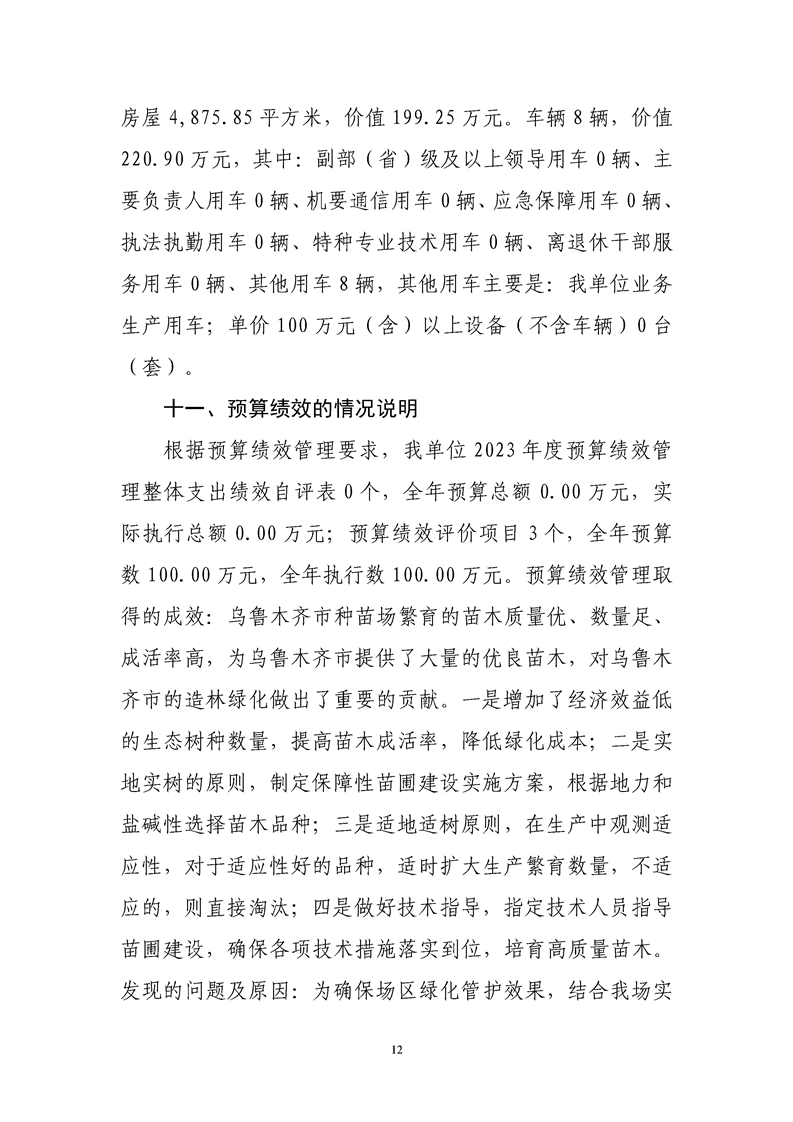 房屋 4,875.85 平方米，价值 199.25 万元。车辆 8 辆，价值 220.90 万元，其中：副部（省）级及以上领导用车 0 辆、主要负责人用车 0 辆、机要通信用车 0 辆、应急保障用车 0 辆、执法执勤用车 0 辆、特种专业技术用车 0 辆、离退休干部服务用车 0 辆、其他用车 8 辆，其他用车主要是：我单位业务生产用车；单价 100 万元（含）以上设备（不含车辆）0 台（套）。

十一、预算绩效的情况说明

根据预算绩效管理要求，我单位 2023 年度预算绩效管理整体支出绩效自评表 0 个，全年预算总额 0.00 万元，实际执行总额 0.00 万元；预算绩效评价项目 3 个，全年预算数 100.00 万元，全年执行数 100.00 万元。预算绩效管理取得的成效：乌鲁木齐市种苗场繁育的苗木质量优、数量足、成活率高，为乌鲁木齐市提供了大量的优良苗木，对乌鲁木齐市的造林绿化做出了重要的贡献。一是增加了经济效益低的生态树种数量，提高苗木成活率，降低绿化成本；二是实地实树的原则，制定保障性苗圃建设实施方案，根据地力和盐碱性选择苗木品种；三是适地适树原则，在生产中观测适应性，对于适应性好的品种，适时扩大生产繁育数量，不适应的，则直接淘汰；四是做好技术指导，指定技术人员指导苗圃建设，确保各项技术措施落实到位，培育高质量苗木。发现的问题及原因：为确保场区绿化管护效果，结合我场实

12